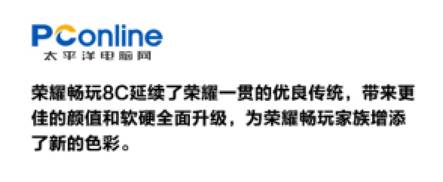 PConline
太平洋电脑网

荣耀畅玩8C延续了荣耀一贯的优良传统，带来更佳的颜值和软硬全面升级，为荣耀畅玩家族增添了新的色彩。